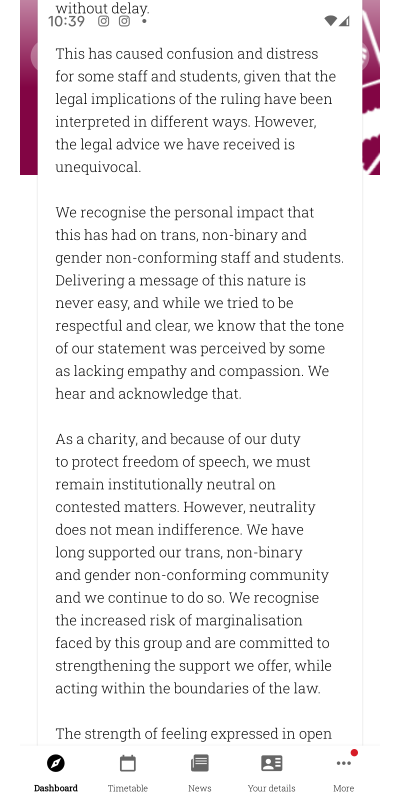 without delay.
10:39

This has caused confusion and distress for some staff and students, given that the legal implications of the ruling have been interpreted in different ways. However, the legal advice we have received is unequivocal.

We recognise the personal impact that this has had on trans, non-binary and gender non-conforming staff and students. Delivering a message of this nature is never easy, and while we tried to be respectful and clear, we know that the tone of our statement was perceived by some as lacking empathy and compassion. We hear and acknowledge that.

As a charity, and because of our duty to protect freedom of speech, we must remain institutionally neutral on contested matters. However, neutrality does not mean indifference. We have long supported our trans, non-binary and gender non-conforming community and we continue to do so. We recognise the increased risk of marginalisation faced by this group and are committed to strengthening the support we offer, while acting within the boundaries of the law.

The strength of feeling expressed in open

Dashboard
Timetable
News
Your details
More